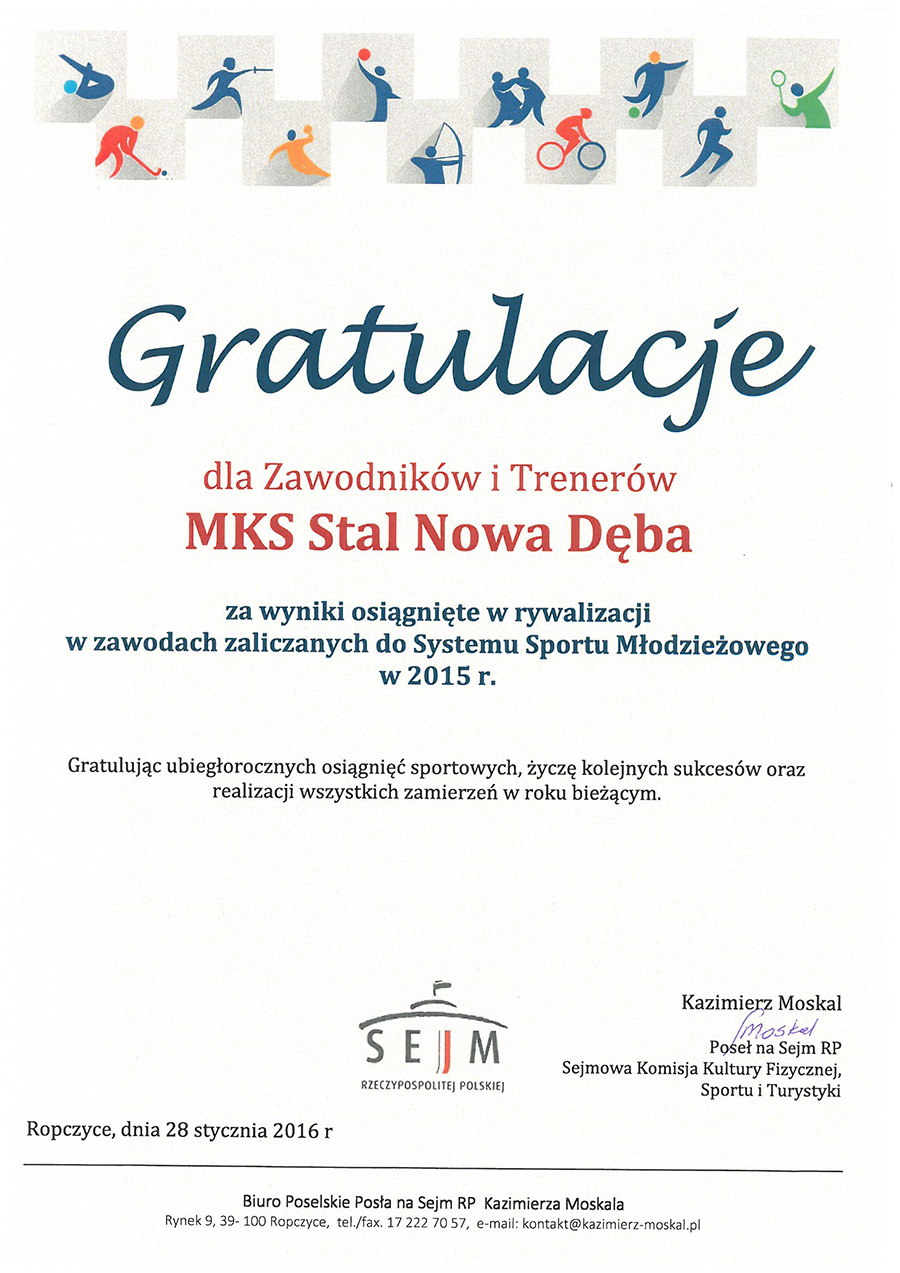 Gratulacje

dla Zawodników i Trenerów

MKS Stal Nowa Dęba

za wyniki osiągnięte w rywalizacji
w zawodach zaliczanych do Systemu Sportu Młodzieżowego
w 2015 r.

Gratulując ubiegłorocznych osiągnięć sportowych, życzę kolejnych sukcesów oraz realizacji wszystkich zamierzeń w roku bieżącym.

SEJM
RZECZYPOSPOLITEJ POLSKIEJ

Kazimierz Moskal
Moskal
Poseł na Sejm RP
Sejmowa Komisja Kultury Fizycznej, Sportu i Turystyki

Ropczyce, dnia 28 stycznia 2016 r

Biuro Poselskie Posła na Sejm RP Kazimierza Moskala
Rynek 9, 39- 100 Ropczyce, tel./fax. 17 222 70 57, e-mail: kontakt@kazimierz-moskal.pl